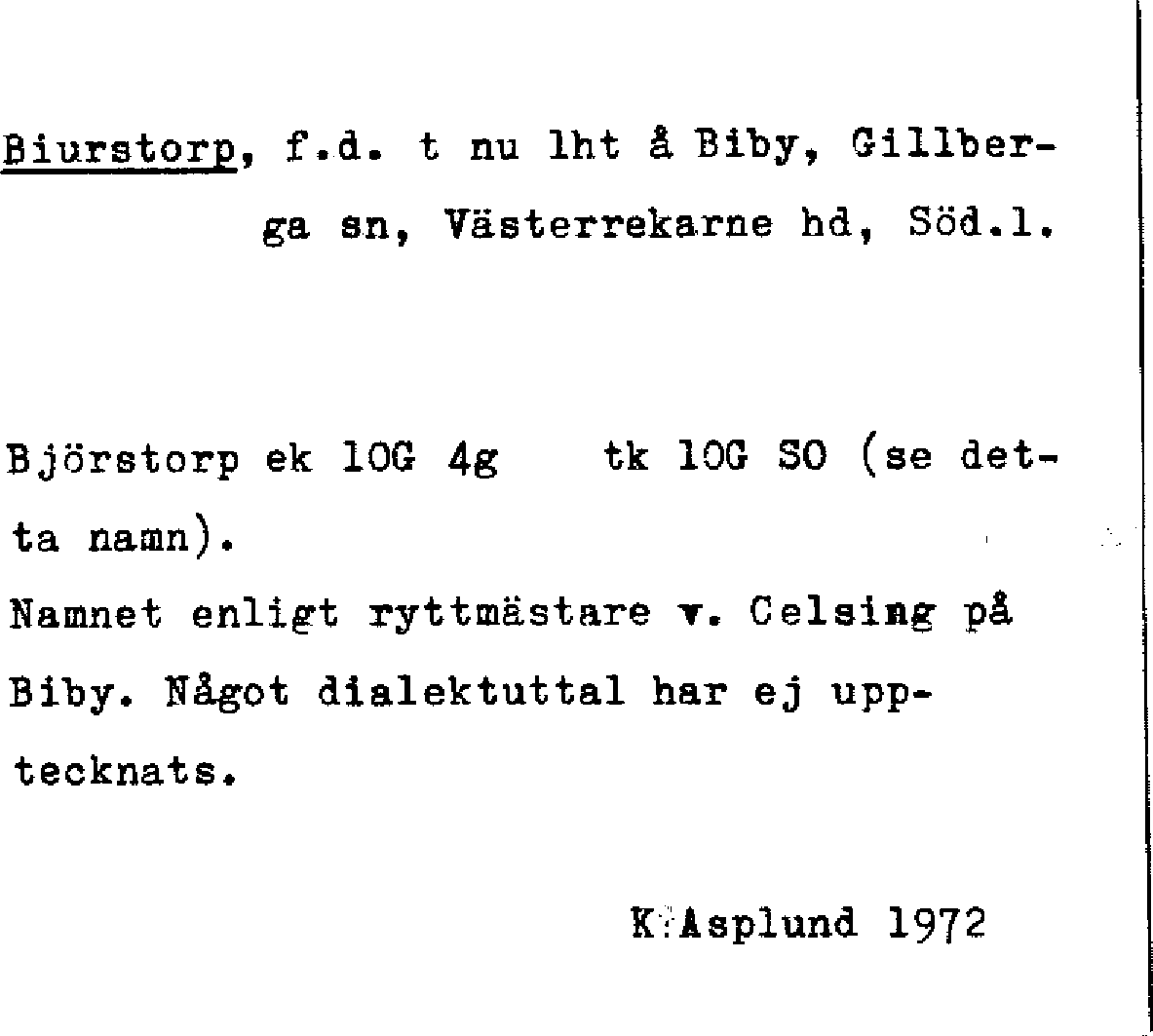 Biurstorp, f.d. t nu lht å Biby, Gillberga sn, Västerrekarne hd, Söd.l.

Björstorp ek 10G 4g tk 10G SO (se detta namn).
Namnet enligt ryttmästare v. Celsing på Biby. Något dialektuttal har ej upptecknats.

K.Asplund 1972